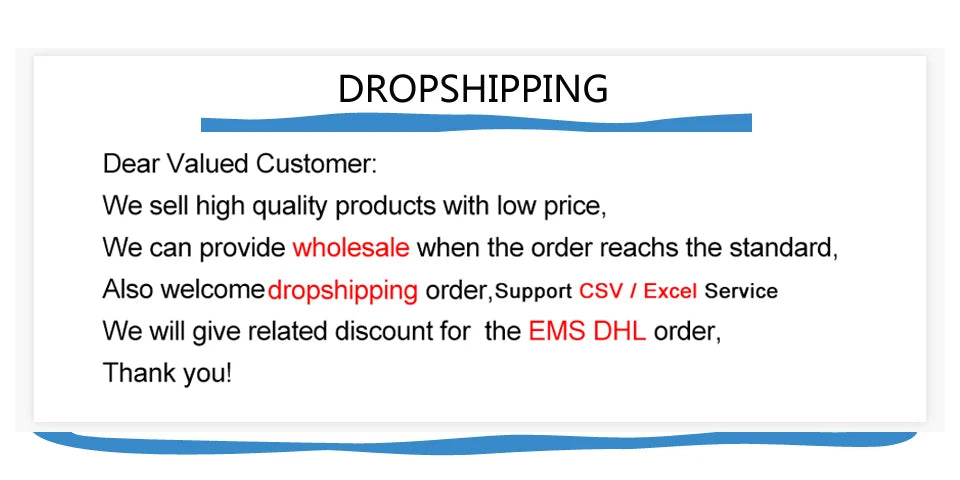 DROPSHIPPING

Dear Valued Customer:

We sell high quality products with low price,

We can provide wholesale when the order reachs the standard,

Also welcome dropshipping order, Support CSV / Excel Service

We will give related discount for the EMS DHL order,

Thank you!